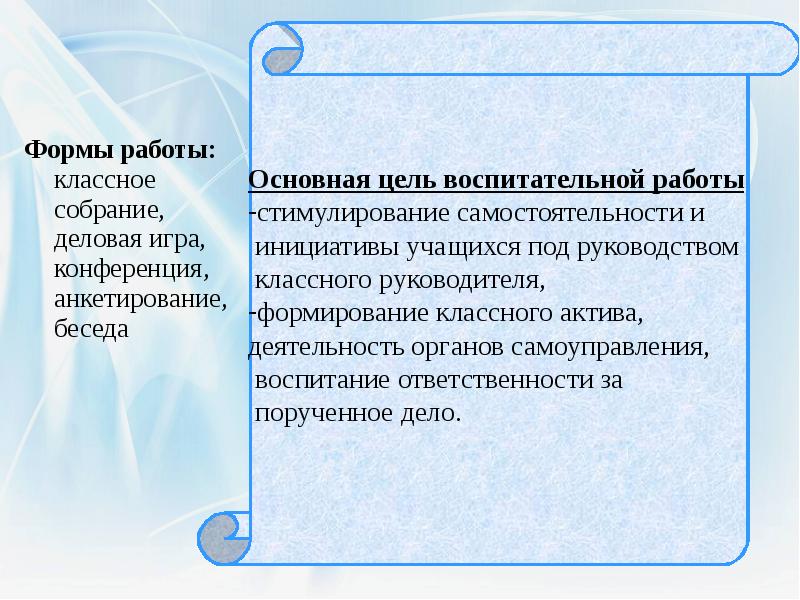 Формы работы: классное собрание, деловая игра, конференция, анкетирование, беседа

Основная цель воспитательной работы
-стимулирование самостоятельности и инициативы учащихся под руководством классного руководителя,
-формирование классного актива, деятельность органов самоуправления, воспитание ответственности за порученное дело.